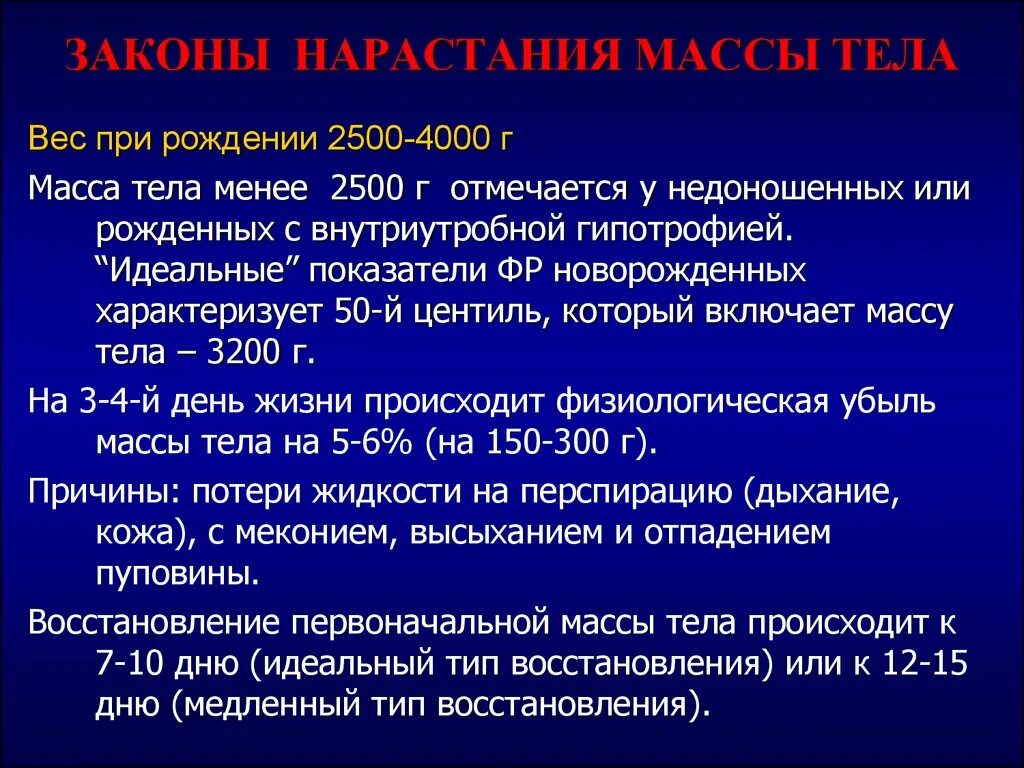 ЗАКОНЫ НАРАСТАНИЯ МАССЫ ТЕЛА

Вес при рождении 2500-4000 г

Масса тела менее 2500 г отмечается у недоношенных или рожденных с внутриутробной гипотрофией. “Идеальные” показатели ФР новорожденных характеризует 50-й центиль, который включает массу тела – 3200 г.

На 3-4-й день жизни происходит физиологическая убыль массы тела на 5-6% (на 150-300 г).

Причины: потери жидкости на перспирацию (дыхание, кожа), с меконием, высыханием и отпадением пуповины.

Восстановление первоначальной массы тела происходит к 7-10 дню (идеальный тип восстановления) или к 12-15 дню (медленный тип восстановления).